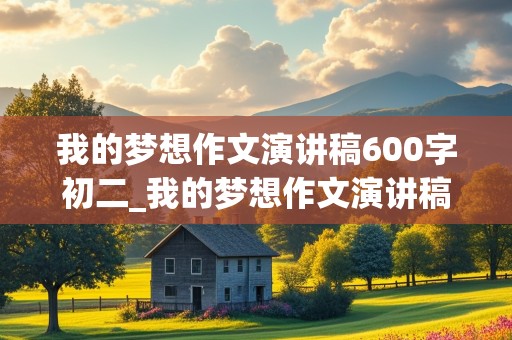 我的梦想作文演讲稿600字初二_我的梦想作文演讲稿